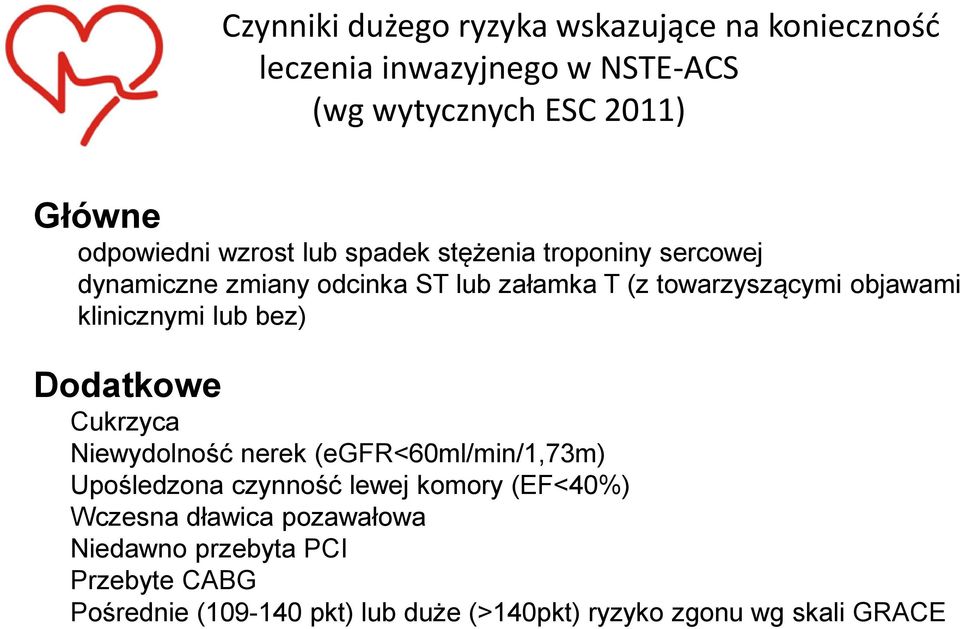 Czynniki dużego ryzyka wskazujące na konieczność leczenia inwazyjnego w NSTE-ACS (wg wytycznych ESC 2011)

Główne

odpowiedni wzrost lub spadek stężenia troponiny sercowej

dynamiczne zmiany odcinka ST lub załamka T (z towarzyszącymi objawami klinicznymi lub bez)

Dodatkowe

Cukrzyca

Niewydolność nerek (eGFR<60ml/min/1,73m)

Upośledzona czynność lewej komory (EF<40%)

Wczesna dławica pozawałowa

Niedawno przebyta PCI

Przebyte CABG

Pośrednie (109-140 pkt) lub duże (>140pkt) ryzyko zgonu wg skali GRACE